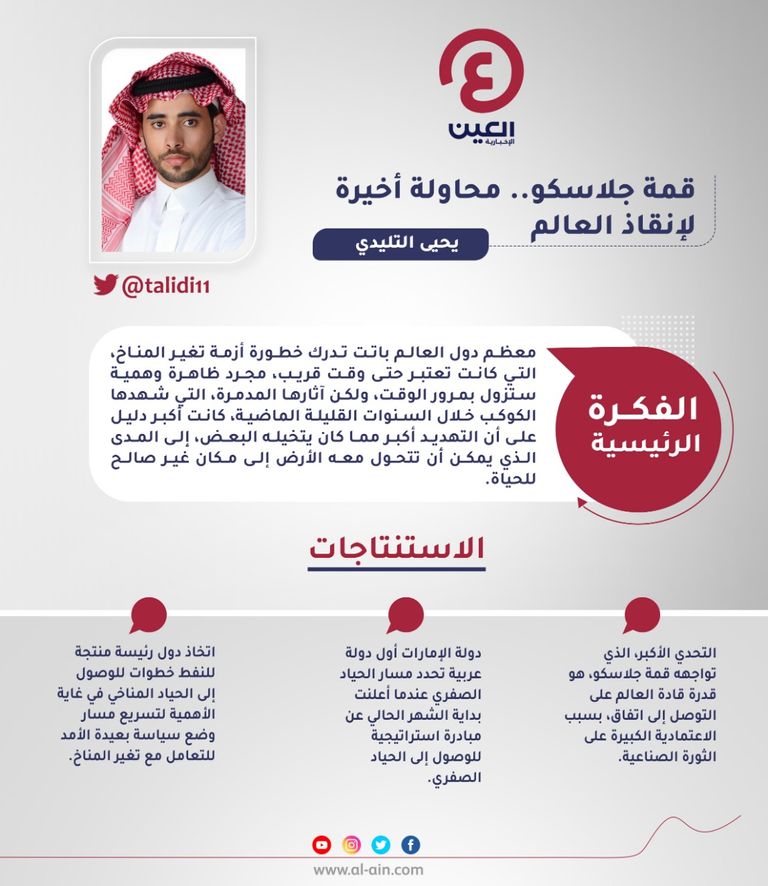 العين
الإخبارية

قمة جلاسكو.. محاولة أخيرة لإنقاذ العالم

يحيى التليدي

@talidi11

الفكرة الرئيسية

معظم دول العالم باتت تدرك خطورة أزمة تغير المناخ، التي كانت تعتبر حتى وقت قريب، مجرد ظاهرة وهمية ستزول بمرور الوقت، ولكن آثارها المدمرة، التي شهدها الكوكب خلال السنوات القليلة الماضية، كانت أكبر دليل على أن التهديد أكبر مما كان يتخيله البعض، إلى المدى الذي يمكن أن تتحول معه الأرض إلى مكان غير صالح للحياة.

الاستنتاجات

التحدي الأكبر، الذي تواجهه قمة جلاسكو، هو قدرة قادة العالم على التوصل إلى اتفاق، بسبب الاعتمادية الكبيرة على الثورة الصناعية.

دولة الإمارات أول دولة عربية تحدد مسار الحياد الصفري عندما أعلنت بداية الشهر الحالي عن مبادرة استراتيجية للوصول إلى الحياد الصفري.

اتخاذ دول رئيسة منتجة للنفط خطوات للوصول إلى الحياد المناخي في غاية الأهمية لتسريع مسار وضع سياسة بعيدة الأمد للتعامل مع تغير المناخ.

www.al-ain.com